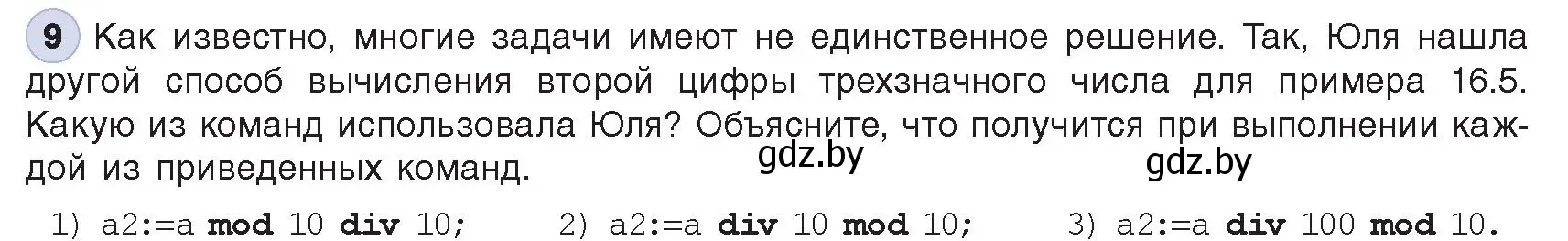 9 Как известно, многие задачи имеют не единственное решение. Так, Юля нашла другой способ вычисления второй цифры трехзначного числа для примера 16.5. Какую из команд использовала Юля? Объясните, что получится при выполнении каждой из приведенных команд.

gdz.by gdz.by

1) a2:=a mod 10 div 10; 2) a2:=a div 10 mod 10; 3) a2:=a div 100 mod 10.